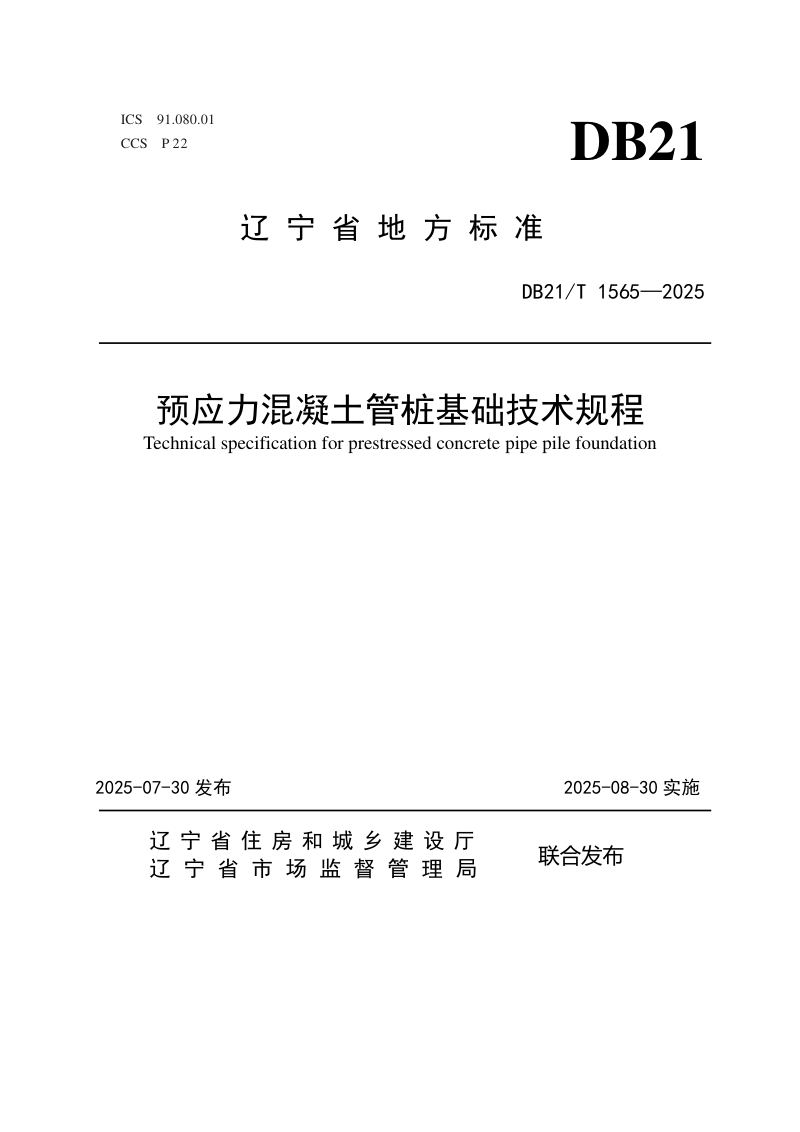 ICS 91.080.01
CCS P 22

DB21

辽宁省地方标准

DB21/T 1565—2025

预应力混凝土管桩基础技术规程
Technical specification for prestressed concrete pipe pile foundation

2025-07-30 发布

2025-08-30 实施

辽宁省住房和城乡建设厅
辽宁省市场监督管理局

联合发布